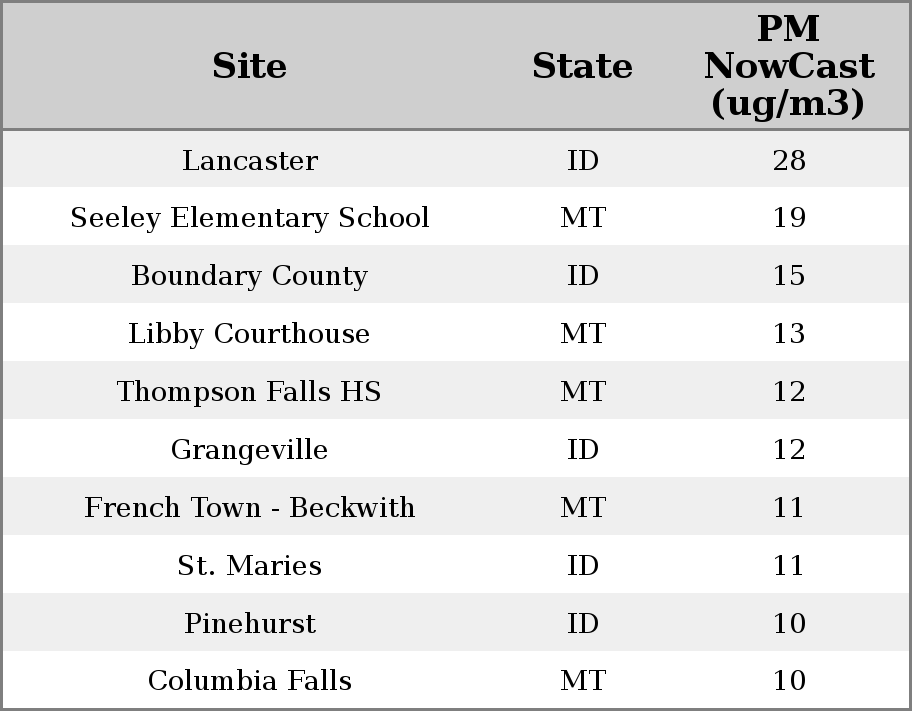 | Site | State | PM NowCast (ug/m3) |
|---|---|---|
| Lancaster | ID | 28 |
| Seeley Elementary School | MT | 19 |
| Boundary County | ID | 15 |
| Libby Courthouse | MT | 13 |
| Thompson Falls HS | MT | 12 |
| Grangeville | ID | 12 |
| French Town - Beckwith | MT | 11 |
| St. Maries | ID | 11 |
| Pinehurst | ID | 10 |
| Columbia Falls | MT | 10 |